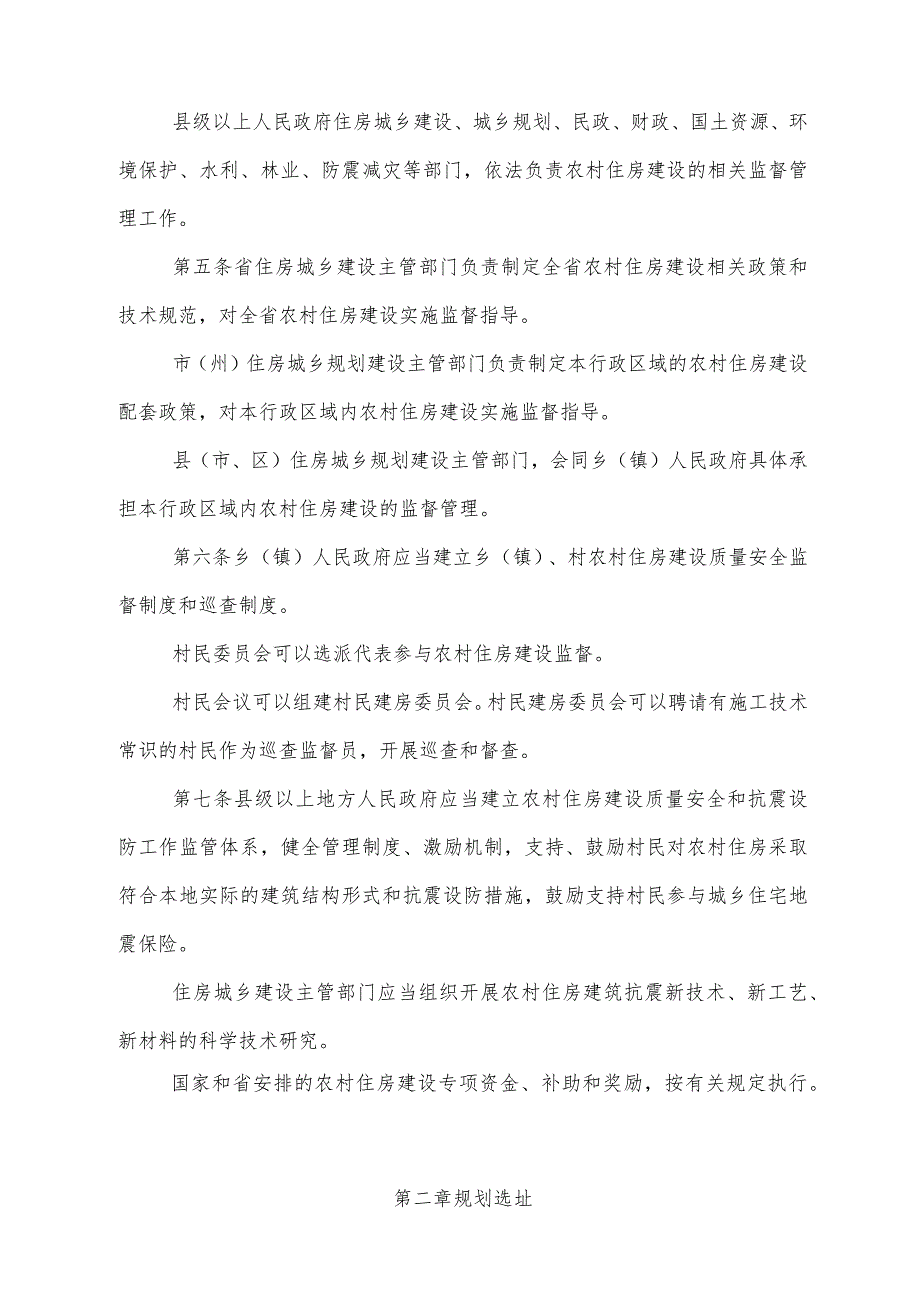 县级以上人民政府住房城乡建设、城乡规划、民政、财政、国土资源、环境保护、水利、林业、防震减灾等部门，依法负责农村住房建设的相关监督管理工作。

第五条省住房城乡建设主管部门负责制定全省农村住房建设相关政策和技术规范，对全省农村住房建设实施监督指导。

市（州）住房城乡规划建设主管部门负责制定本行政区域的农村住房建设配套政策，对本行政区域内农村住房建设实施监督指导。

县（市、区）住房城乡规划建设主管部门，会同乡（镇）人民政府具体承担本行政区域内农村住房建设的监督管理。

第六条乡（镇）人民政府应当建立乡（镇）、村农村住房建设质量安全监督制度和巡查制度。

村民委员会可以选派代表参与农村住房建设监督。

村民会议可以组建村民建房委员会。村民建房委员会可以聘请有施工技术常识的村民作为巡查监督员，开展巡查和督查。

第七条县级以上地方人民政府应当建立农村住房建设质量安全和抗震设防工作监管体系，健全管理制度、激励机制，支持、鼓励村民对农村住房采取符合本地实际的建筑结构形式和抗震设防措施，鼓励支持村民参与城乡住宅地震保险。

住房城乡建设主管部门应当组织开展农村住房建筑抗震新技术、新工艺、新材料的科学技术研究。

国家和省安排的农村住房建设专项资金、补助和奖励，按有关规定执行。

第二章规划选址